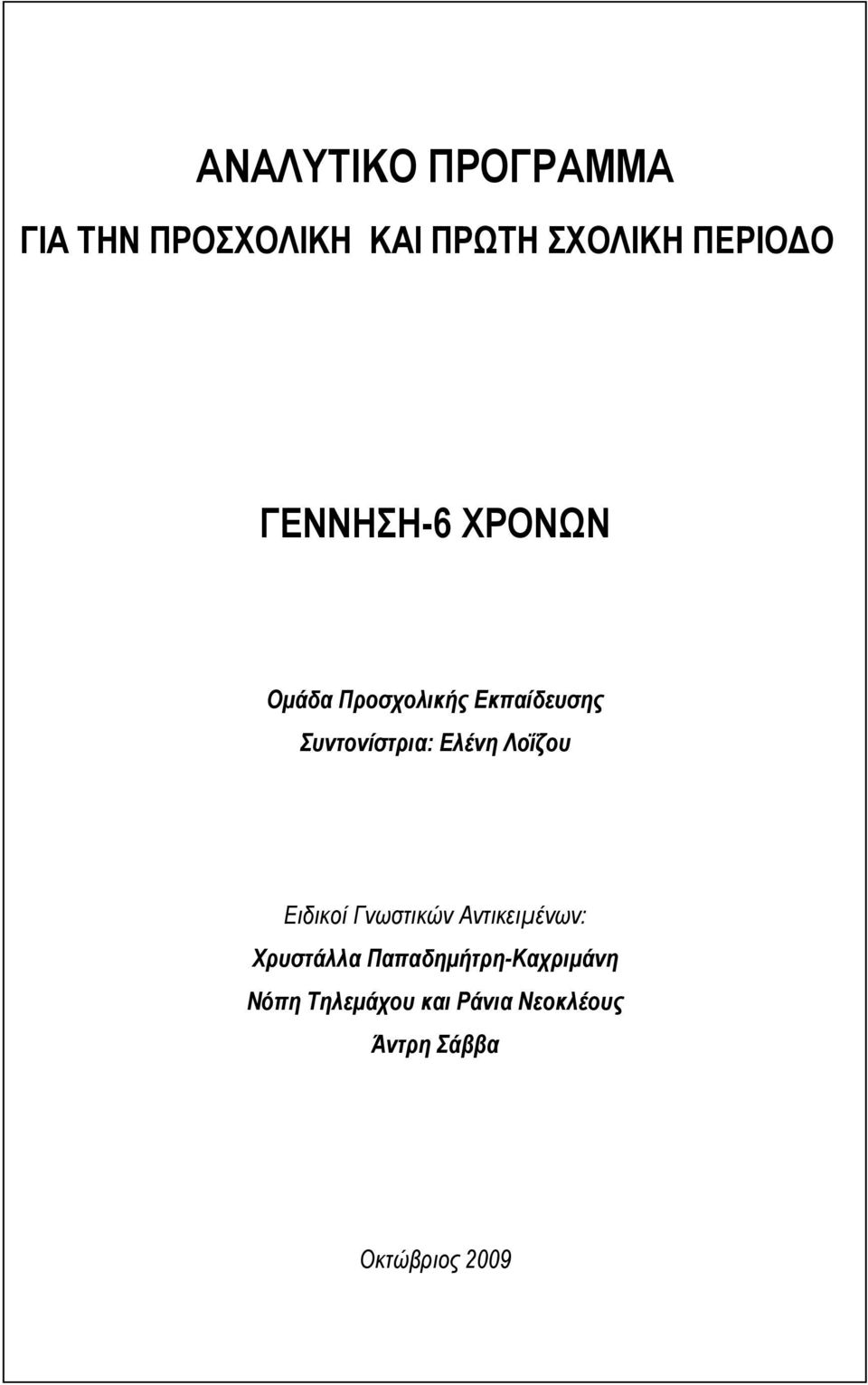 ΑΝΑΛΥΤΙΚΟ ΠΡΟΓΡΑΜΜΑ

ΓΙΑ ΤΗΝ ΠΡΟΣΧΟΛΙΚΗ ΚΑΙ ΠΡΩΤΗ ΣΧΟΛΙΚΗ ΠΕΡΙΟΔΟ

ΓΕΝΝΗΣΗ-6 ΧΡΟΝΩΝ

Ομάδα Προσχολικής Εκπαίδευσης
Συντονίστρια: Ελένη Λοΐζου

Ειδικοί Γνωστικών Αντικειμένων:
Χρυστάλλα Παπαδημήτρη-Καχριμάνη
Νόπη Τηλεμάχου και Ράνια Νεοκλέους
Άντρη Σάββα

Οκτώβριος 2009